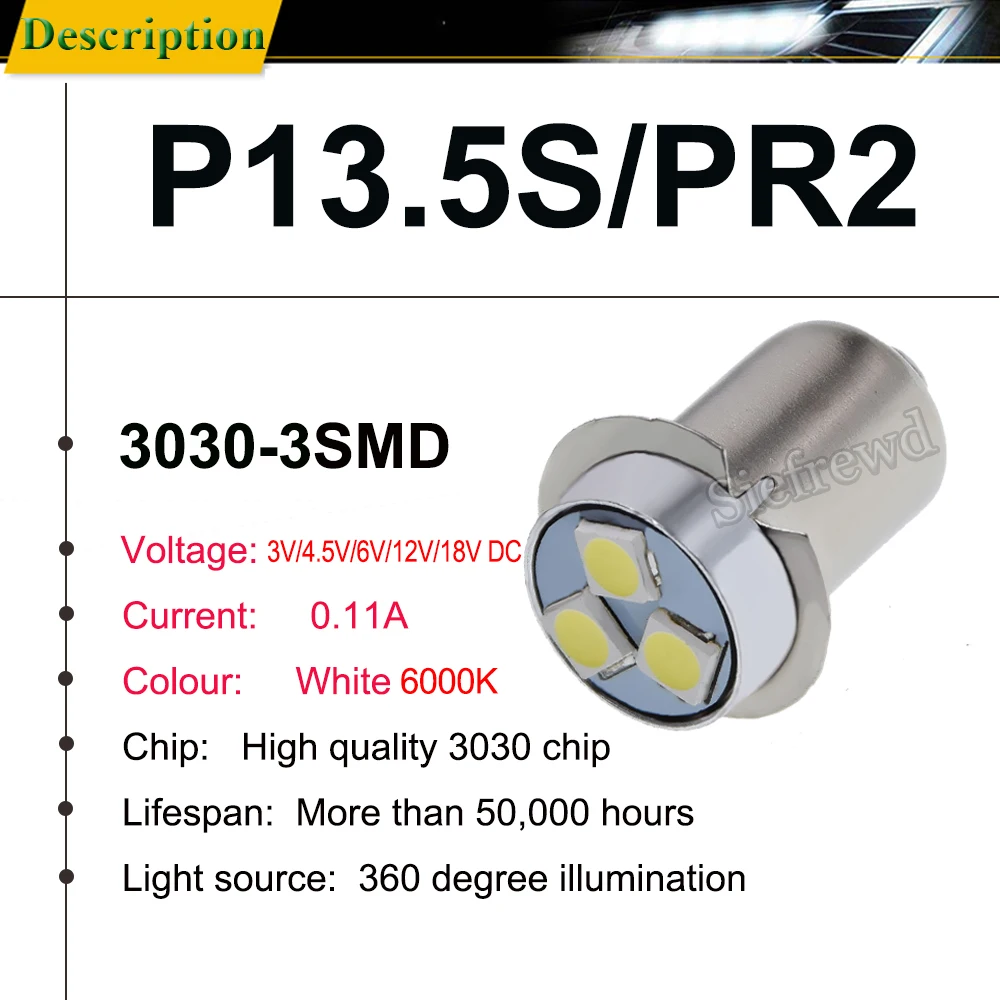 Description

P13.5S/PR2

• 3030-3SMD

• Voltage: 3V/4.5V/6V/12V/18V DC

• Current: 0.11A

• Colour: White 6000K

• Chip: High quality 3030 chip

• Lifespan: More than 50,000 hours

• Light source: 360 degree illumination

Siefrewd